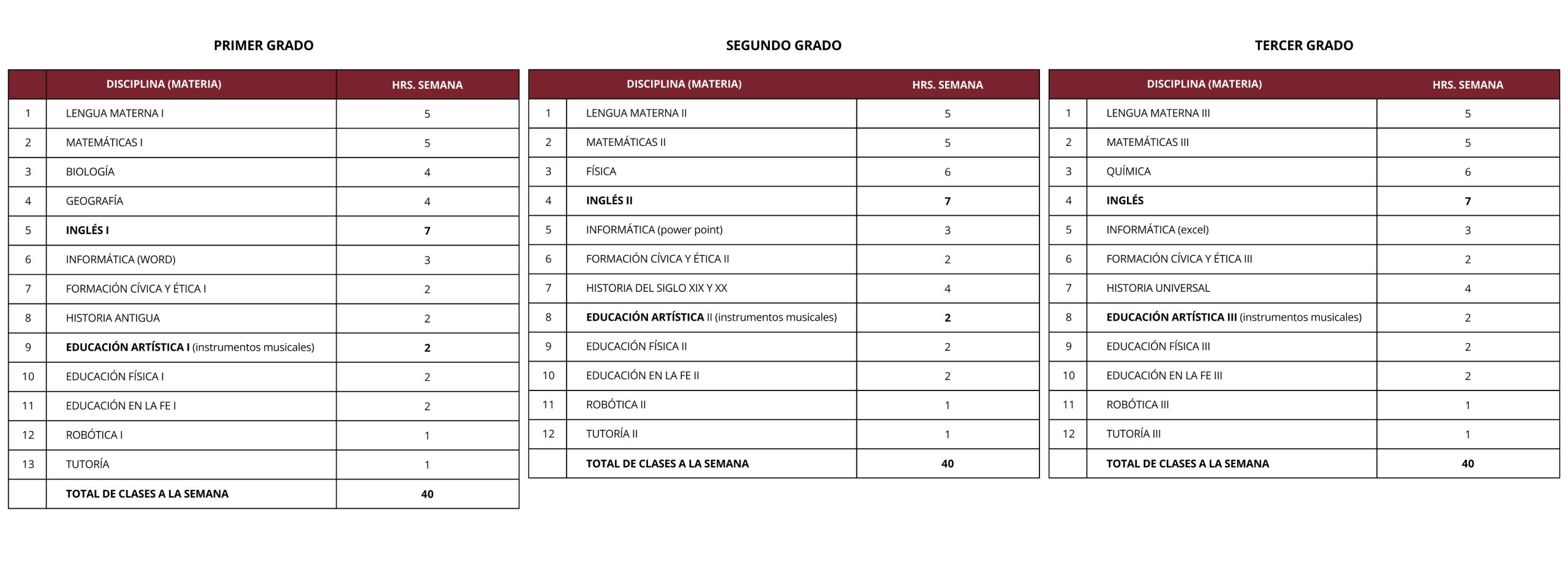 PRIMER GRADO

| | DISCIPLINA (MATERIA) | HRS. SEMANA |
|---|---|---|
| 1 | LENGUA MATERNA I | 5 |
| 2 | MATEMÁTICAS I | 5 |
| 3 | BIOLOGÍA | 4 |
| 4 | GEOGRAFÍA | 4 |
| 5 | INGLÉS I | 7 |
| 6 | INFORMÁTICA (WORD) | 3 |
| 7 | FORMACIÓN CÍVICA Y ÉTICA I | 2 |
| 8 | HISTORIA ANTIGUA | 2 |
| 9 | EDUCACIÓN ARTÍSTICA I (instrumentos musicales) | 2 |
| 10 | EDUCACIÓN FÍSICA I | 2 |
| 11 | EDUCACIÓN EN LA FE I | 2 |
| 12 | ROBÓTICA I | 1 |
| 13 | TUTORÍA | 1 |
| | TOTAL DE CLASES A LA SEMANA | 40 |

SEGUNDO GRADO

| | DISCIPLINA (MATERIA) | HRS. SEMANA |
|---|---|---|
| 1 | LENGUA MATERNA II | 5 |
| 2 | MATEMÁTICAS II | 5 |
| 3 | FÍSICA | 6 |
| 4 | INGLÉS II | 7 |
| 5 | INFORMÁTICA (power point) | 3 |
| 6 | FORMACIÓN CÍVICA Y ÉTICA II | 2 |
| 7 | HISTORIA DEL SIGLO XIX Y XX | 4 |
| 8 | EDUCACIÓN ARTÍSTICA II (instrumentos musicales) | 2 |
| 9 | EDUCACIÓN FÍSICA II | 2 |
| 10 | EDUCACIÓN EN LA FE II | 2 |
| 11 | ROBÓTICA II | 1 |
| 12 | TUTORÍA II | 1 |
| | TOTAL DE CLASES A LA SEMANA | 40 |

TERCER GRADO

| | DISCIPLINA (MATERIA) | HRS. SEMANA |
|---|---|---|
| 1 | LENGUA MATERNA III | 5 |
| 2 | MATEMÁTICAS III | 5 |
| 3 | QUÍMICA | 6 |
| 4 | INGLÉS | 7 |
| 5 | INFORMÁTICA (excel) | 3 |
| 6 | FORMACIÓN CÍVICA Y ÉTICA III | 2 |
| 7 | HISTORIA UNIVERSAL | 4 |
| 8 | EDUCACIÓN ARTÍSTICA III (instrumentos musicales) | 2 |
| 9 | EDUCACIÓN FÍSICA III | 2 |
| 10 | EDUCACIÓN EN LA FE III | 2 |
| 11 | ROBÓTICA III | 1 |
| 12 | TUTORÍA III | 1 |
| | TOTAL DE CLASES A LA SEMANA | 40 |